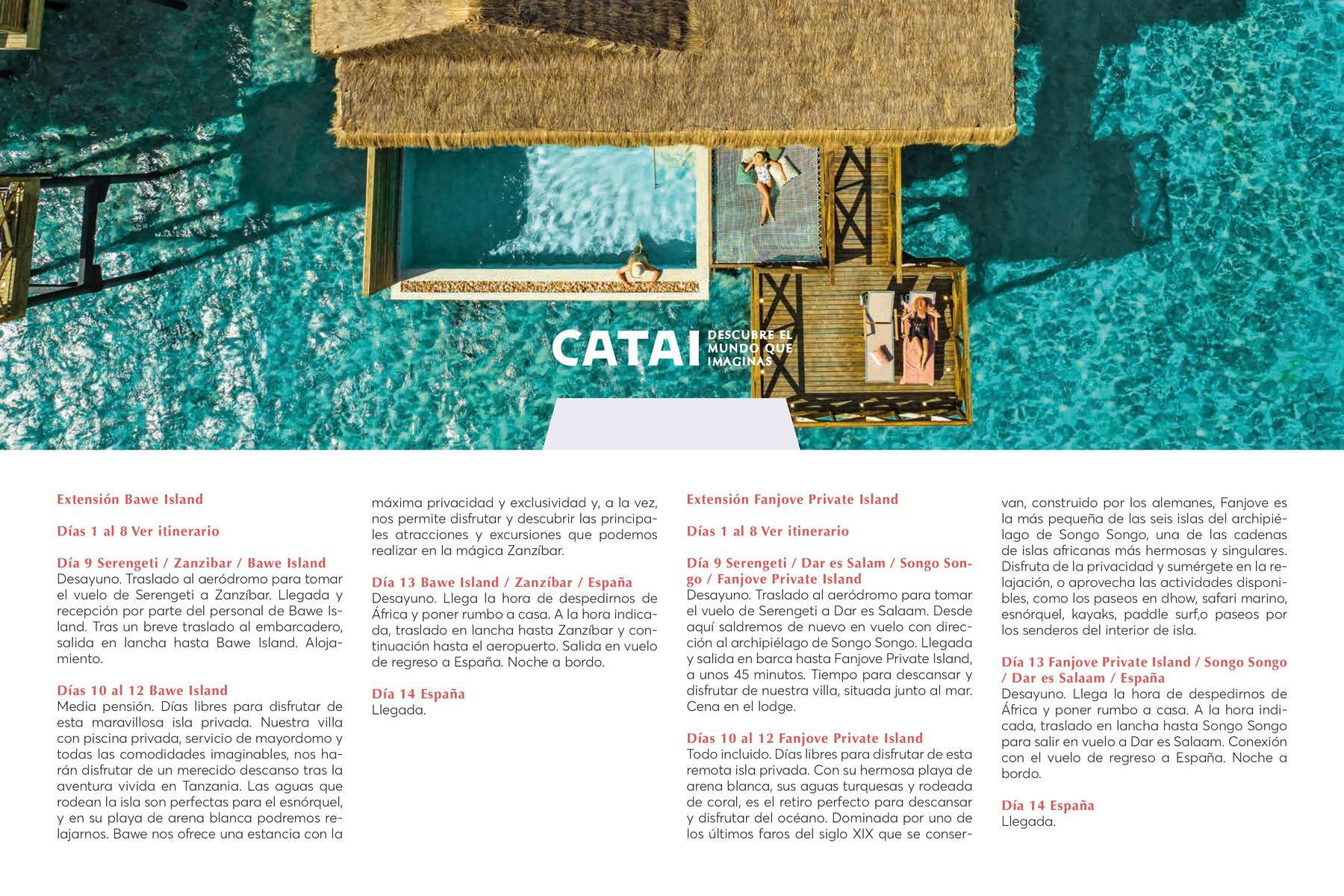 CATAI DESCUBRE EL MUNDO QUE IMAGINAS

Extensión Bawe Island

Días 1 al 8 Ver itinerario

Día 9 Serengeti / Zanzibar / Bawe Island
Desayuno. Traslado al aeródromo para tomar el vuelo de Serengeti a Zanzíbar. Llegada y recepción por parte del personal de Bawe Island. Tras un breve traslado al embarcadero, salida en lancha hasta Bawe Island. Alojamiento.

Días 10 al 12 Bawe Island
Media pensión. Días libres para disfrutar de esta maravillosa isla privada. Nuestra villa con piscina privada, servicio de mayordomo y todas las comodidades imaginables, nos harán disfrutar de un merecido descanso tras la aventura vivida en Tanzania. Las aguas que rodean la isla son perfectas para el esnórquel, y en su playa de arena blanca podremos relajarnos. Bawe nos ofrece una estancia con la máxima privacidad y exclusividad y, a la vez, nos permite disfrutar y descubrir las principales atracciones y excursiones que podemos realizar en la mágica Zanzíbar.

Día 13 Bawe Island / Zanzíbar / España
Desayuno. Llega la hora de despedirnos de África y poner rumbo a casa. A la hora indicada, traslado en lancha hasta Zanzíbar y continuación hasta el aeropuerto. Salida en vuelo de regreso a España. Noche a bordo.

Día 14 España
Llegada.

Extensión Fanjove Private Island

Días 1 al 8 Ver itinerario

Día 9 Serengeti / Dar es Salam / Songo Songo / Fanjove Private Island
Desayuno. Traslado al aeródromo para tomar el vuelo de Serengeti a Dar es Salaam. Desde aquí saldremos de nuevo en vuelo con dirección al archipiélago de Songo Songo. Llegada y salida en barca hasta Fanjove Private Island, a unos 45 minutos. Tiempo para descansar y disfrutar de nuestra villa, situada junto al mar. Cena en el lodge.

Días 10 al 12 Fanjove Private Island
Todo incluido. Días libres para disfrutar de esta remota isla privada. Con su hermosa playa de arena blanca, sus aguas turquesas y rodeada de coral, es el retiro perfecto para descansar y disfrutar del océano. Dominada por uno de los últimos faros del siglo XIX que se conservan, construido por los alemanes, Fanjove es la más pequeña de las seis islas del archipiélago de Songo Songo, una de las cadenas de islas africanas más hermosas y singulares. Disfruta de la privacidad y sumérgete en la relajación, o aprovecha las actividades disponibles, como los paseos en dhow, safari marino, esnórquel, kayaks, paddle surf,o paseos por los senderos del interior de isla.

Día 13 Fanjove Private Island / Songo Songo / Dar es Salaam / España
Desayuno. Llega la hora de despedirnos de África y poner rumbo a casa. A la hora indicada, traslado en lancha hasta Songo Songo para salir en vuelo a Dar es Salaam. Conexión con el vuelo de regreso a España. Noche a bordo.

Día 14 España
Llegada.